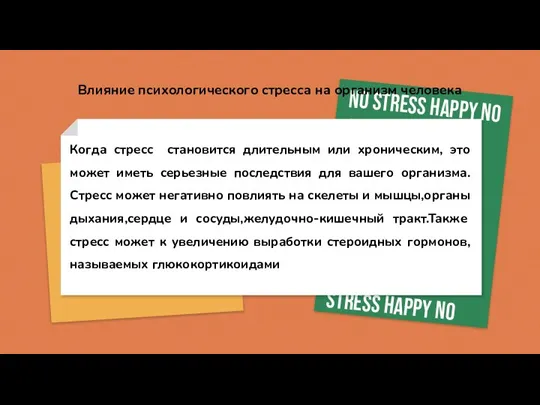 Влияние психологического стресса на организм человека

NO STRESS HAPPY NO

Когда стресс становится длительным или хроническим, это может иметь серьезные последствия для вашего организма. Стресс может негативно повлиять на скелеты и мышцы,органы дыхания,сердце и сосуды,желудочно-кишечный тракт.Также стресс может к увеличению выработки стероидных гормонов, называемых глюкокортикоидами

STRESS HAPPY NO